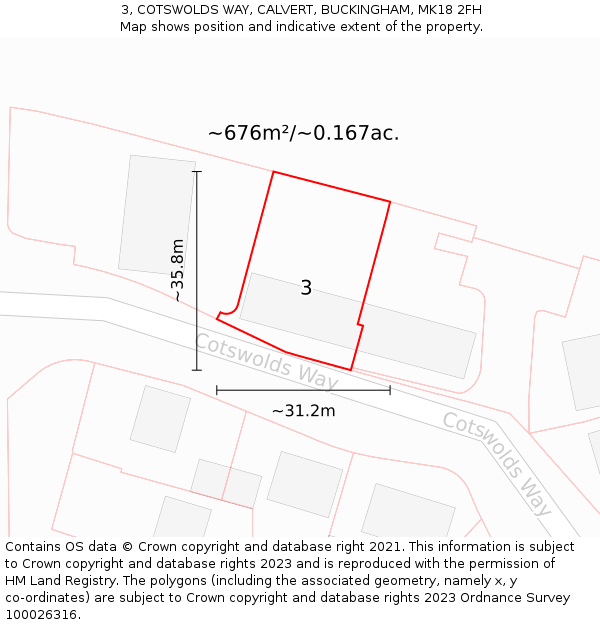 3, COTSWOLDS WAY, CALVERT, BUCKINGHAM, MK18 2FH
Map shows position and indicative extent of the property.

~676m²/~0.167ac.

~35.8m

3

Cotswolds Way

~31.2m

Cotswolds Way

Contains OS data © Crown copyright and database right 2021. This information is subject to Crown copyright and database rights 2023 and is reproduced with the permission of HM Land Registry. The polygons (including the associated geometry, namely x, y co-ordinates) are subject to Crown copyright and database rights 2023 Ordnance Survey 100026316.